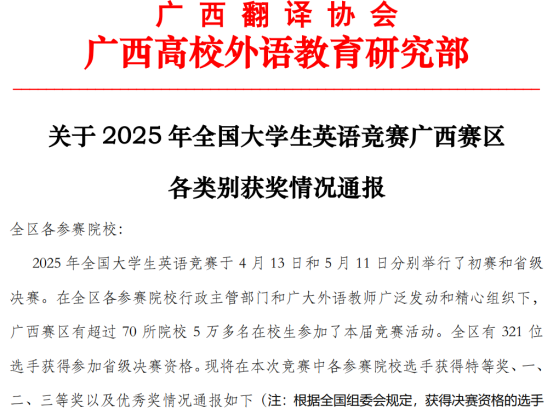 广西翻译协会
广西高校外语教育研究部

关于2025年全国大学生英语竞赛广西赛区
各类别获奖情况通报

全区各参赛院校:

2025年全国大学生英语竞赛于4月13日和5月11日分别举行了初赛和省级决赛。在全区各参赛院校行政主管部门和广大外语教师广泛发动和精心组织下,广西赛区有超过70所院校5万多名在校生参加了本届竞赛活动。全区有321位选手获得参加省级决赛资格。现将在本次竞赛中各参赛院校选手获得特等奖、一、二、三等奖以及优秀奖情况通报如下(注:根据全国组委会规定,获得决赛资格的选手